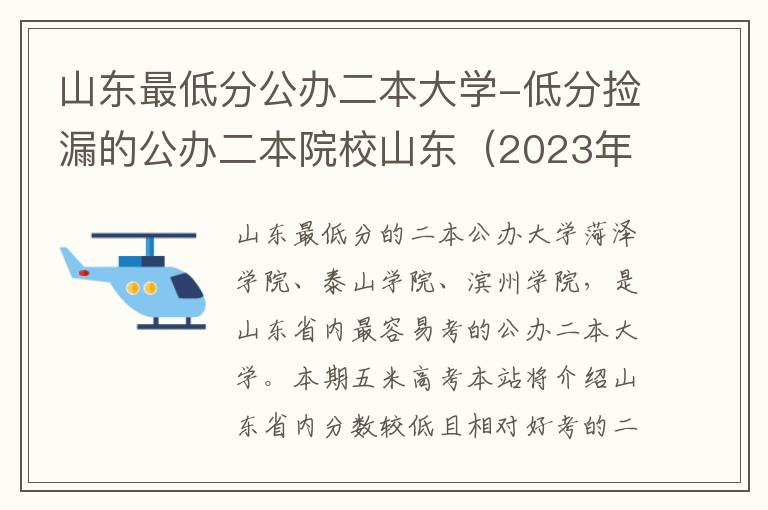 山东最低分公办二本大学-低分捡漏的公办二本院校山东（2023年

山东最低分的二本公办大学菏泽学院、泰山学院、滨州学院，是山东省内最容易考的公办二本大学。本期五米高考本站将介绍山东省内分数较低且相对好考的二